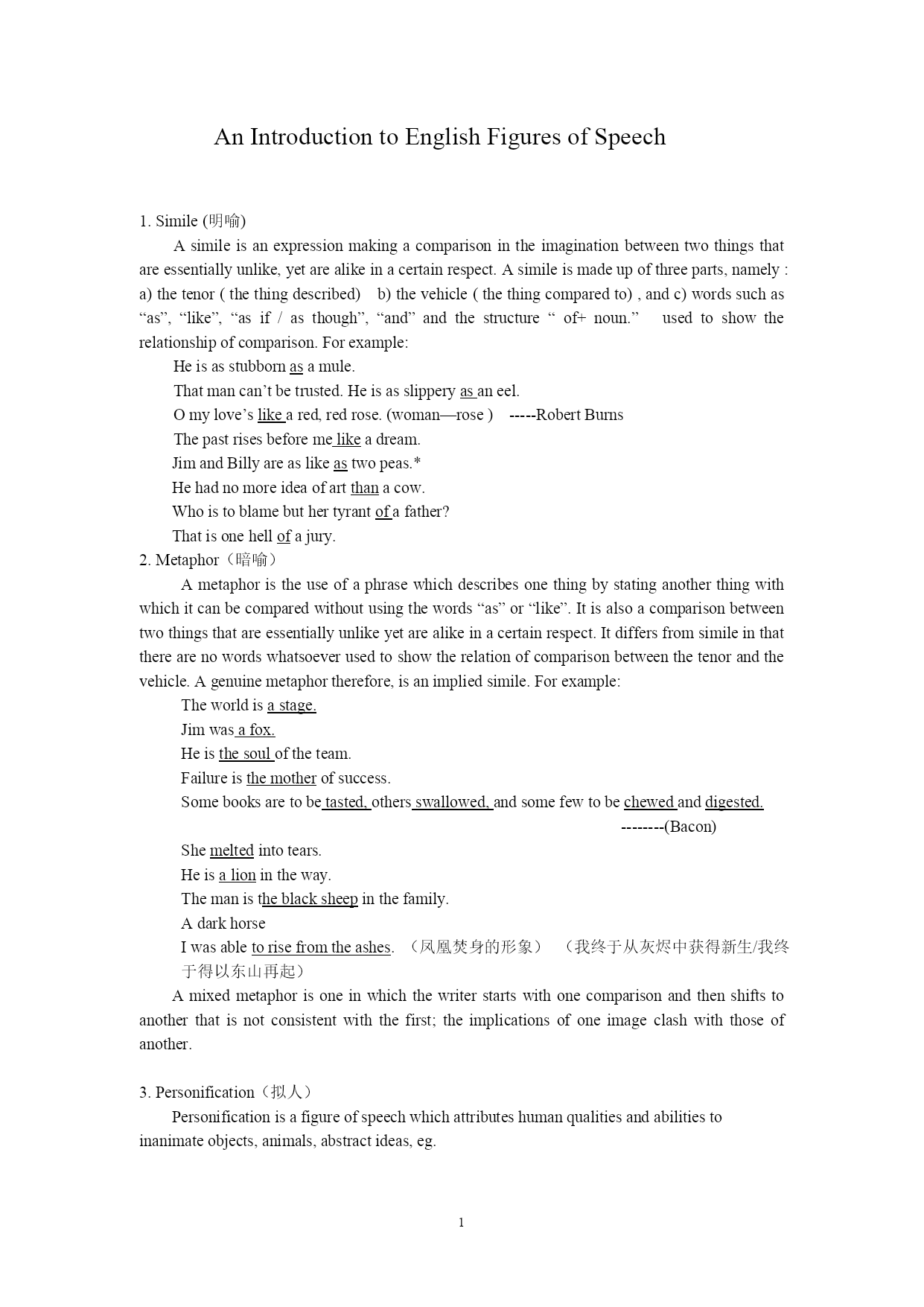 An Introduction to English Figures of Speech

1. Simile (明喻)

A simile is an expression making a comparison in the imagination between two things that are essentially unlike, yet are alike in a certain respect. A simile is made up of three parts, namely : a) the tenor ( the thing described) b) the vehicle ( the thing compared to) , and c) words such as “as”, “like”, “as if / as though”, “and” and the structure “ of+ noun.” used to show the relationship of comparison. For example:

He is as stubborn as a mule.

That man can’t be trusted. He is as slippery as an eel.

O my love’s like a red, red rose. (woman—rose ) -----Robert Burns

The past rises before me like a dream.

Jim and Billy are as like as two peas.*

He had no more idea of art than a cow.

Who is to blame but her tyrant of a father?

That is one hell of a jury.

2. Metaphor（暗喻）

A metaphor is the use of a phrase which describes one thing by stating another thing with which it can be compared without using the words “as” or “like”. It is also a comparison between two things that are essentially unlike yet are alike in a certain respect. It differs from simile in that there are no words whatsoever used to show the relation of comparison between the tenor and the vehicle. A genuine metaphor therefore, is an implied simile. For example:

The world is a stage.

Jim was a fox.

He is the soul of the team.

Failure is the mother of success.

Some books are to be tasted, others swallowed, and some few to be chewed and digested.
--------(Bacon)

She melted into tears.

He is a lion in the way.

The man is the black sheep in the family.

A dark horse

I was able to rise from the ashes. （凤凰焚身的形象） （我终于从灰烬中获得新生/我终于得以东山再起）

A mixed metaphor is one in which the writer starts with one comparison and then shifts to another that is not consistent with the first; the implications of one image clash with those of another.

3. Personification（拟人）

Personification is a figure of speech which attributes human qualities and abilities to inanimate objects, animals, abstract ideas, eg.

1